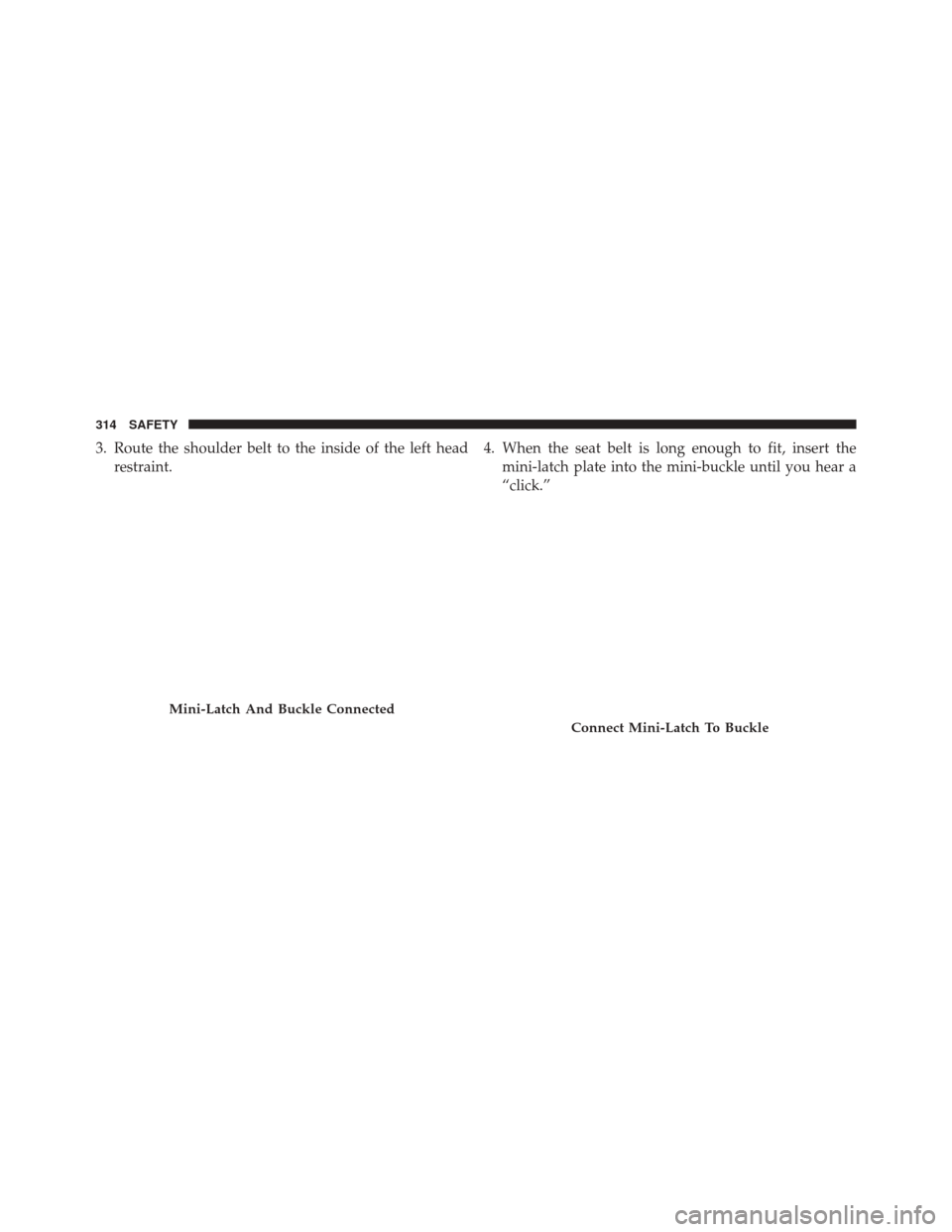 314 SAFETY

3. Route the shoulder belt to the inside of the left head restraint.

Mini-Latch And Buckle Connected

4. When the seat belt is long enough to fit, insert the mini-latch plate into the mini-buckle until you hear a “click.”

Connect Mini-Latch To Buckle

carmanualsonline.info